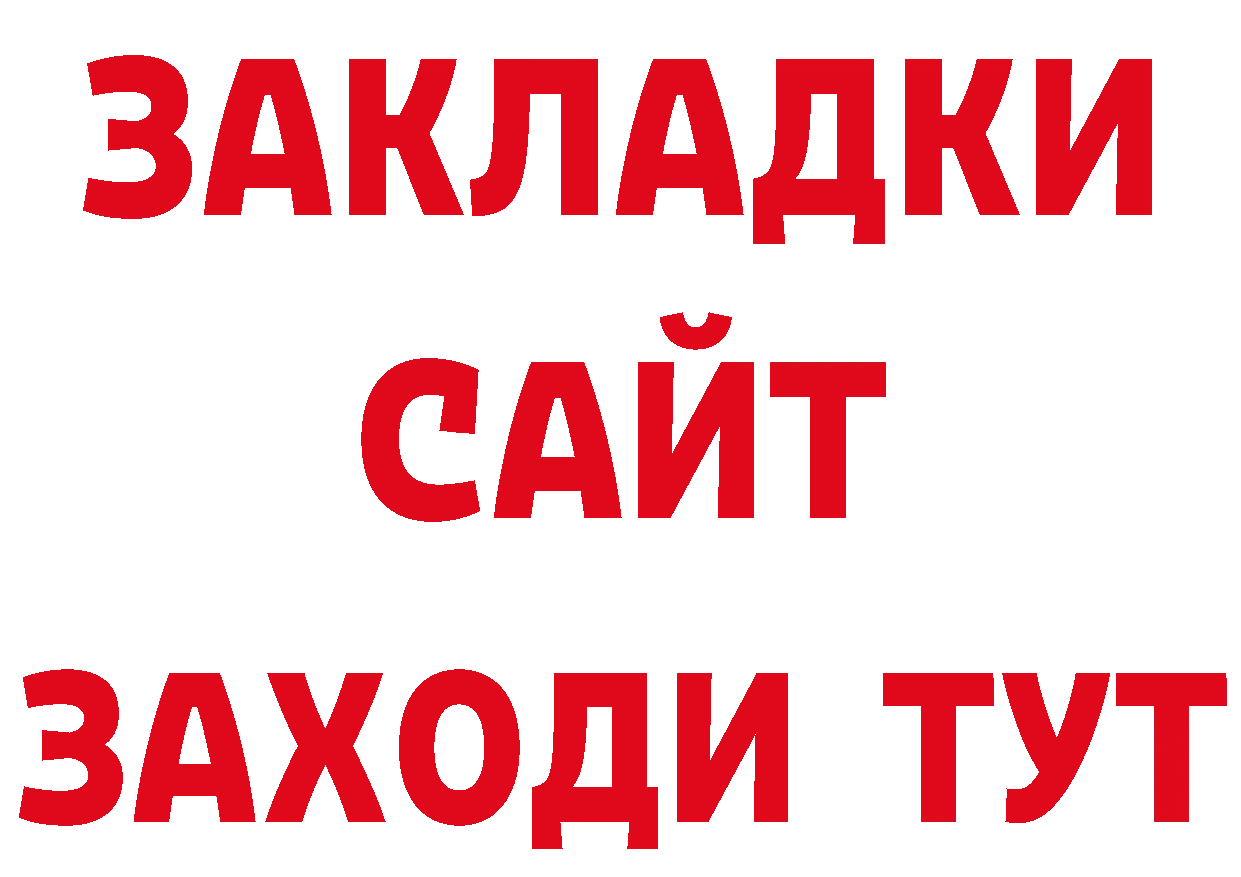 ЗАКЛАДКИ
САЙТ
ЗАХОДИ ТУТ